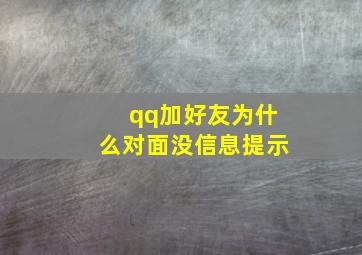 qq加好友为什么对面没信息提示